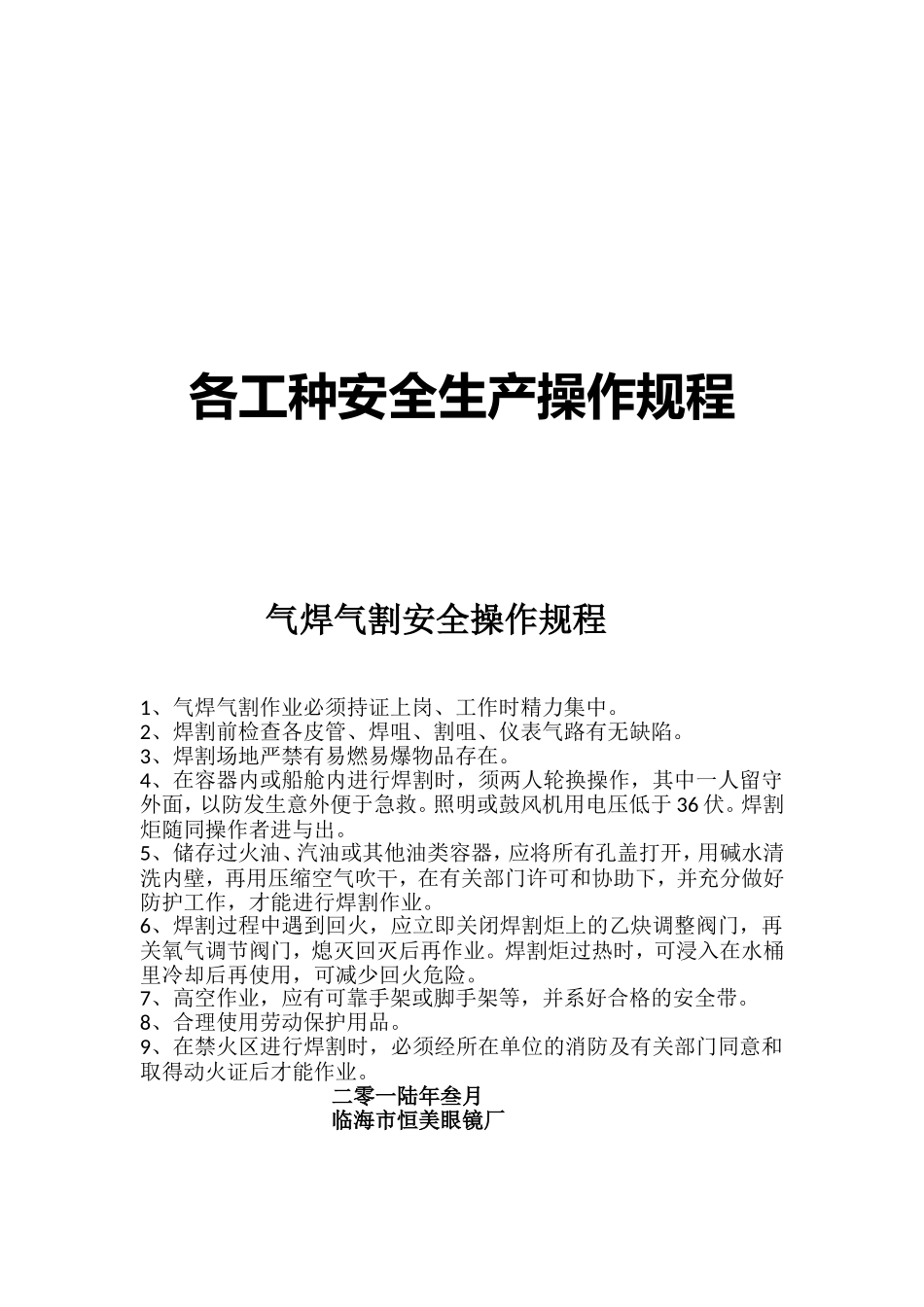 各工种安全生产操作规程

气焊气割安全操作规程

1、气焊气割作业必须持证上岗、工作时精力集中。
2、焊割前检查各皮管、焊咀、割咀、仪表气路有无缺陷。
3、焊割场地严禁有易燃易爆物品存在。
4、在容器内或船舱内进行焊割时，须两人轮换操作，其中一人留守外面，以防发生意外便于急救。照明或鼓风机用电压低于36伏。焊割炬随同操作者进与出。
5、储存过火油、汽油或其他油类容器，应将所有孔盖打开，用碱水清洗内壁，再用压缩空气吹干，在有关部门许可和协助下，并充分做好防护工作，才能进行焊割作业。
6、焊割过程中遇到回火，应立即关闭焊割炬上的乙炔调整阀门，再关氧气调节阀门，熄灭回灭后再作业。焊割炬过热时，可浸入在水桶里冷却后再使用，可减少回火危险。
7、高空作业，应有可靠手架或脚手架等，并系好合格的安全带。
8、合理使用劳动保护用品。
9、在禁火区进行焊割时，必须经所在单位的消防及有关部门同意和取得动火证后才能作业。

二零一陆年叁月
临海市恒美眼镜厂